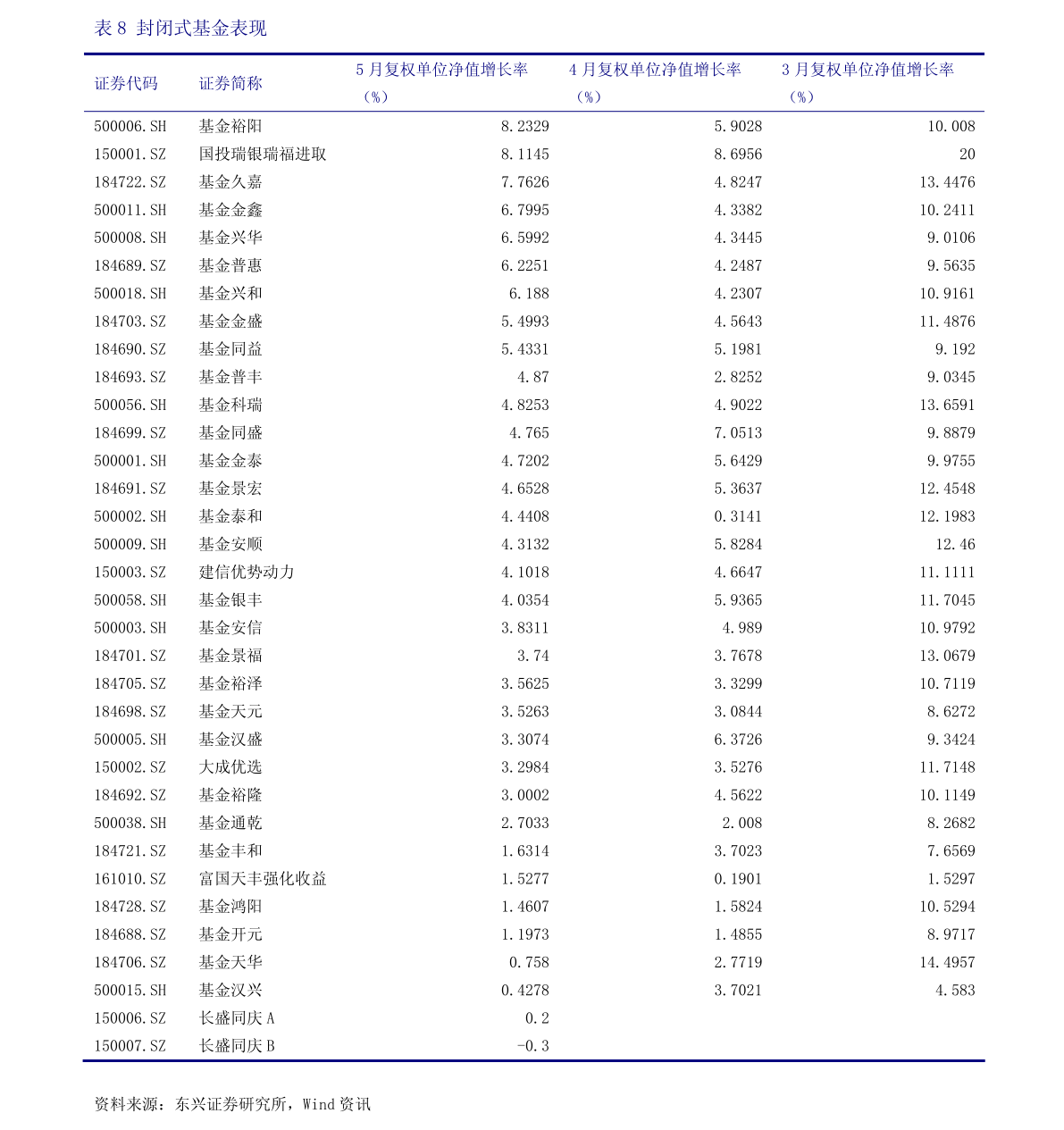 表 8 封闭式基金表现

| 证券代码 | 证券简称 | 5 月复权单位净值增长率（%） | 4 月复权单位净值增长率（%） | 3 月复权单位净值增长率（%） |
|---|---|---|---|---|
| 500006.SH | 基金裕阳 | 8.2329 | 5.9028 | 10.008 |
| 150001.SZ | 国投瑞银瑞福进取 | 8.1145 | 8.6956 | 20 |
| 184722.SZ | 基金久嘉 | 7.7626 | 4.8247 | 13.4476 |
| 500011.SH | 基金金鑫 | 6.7995 | 4.3382 | 10.2411 |
| 500008.SH | 基金兴华 | 6.5992 | 4.3445 | 9.0106 |
| 184689.SZ | 基金普惠 | 6.2251 | 4.2487 | 9.5635 |
| 500018.SH | 基金兴和 | 6.188 | 4.2307 | 10.9161 |
| 184703.SZ | 基金金盛 | 5.4993 | 4.5643 | 11.4876 |
| 184690.SZ | 基金同益 | 5.4331 | 5.1981 | 9.192 |
| 184693.SZ | 基金普丰 | 4.87 | 2.8252 | 9.0345 |
| 500056.SH | 基金科瑞 | 4.8253 | 4.9022 | 13.6591 |
| 184699.SZ | 基金同盛 | 4.765 | 7.0513 | 9.8879 |
| 500001.SH | 基金金泰 | 4.7202 | 5.6429 | 9.9755 |
| 184691.SZ | 基金景宏 | 4.6528 | 5.3637 | 12.4548 |
| 500002.SH | 基金泰和 | 4.4408 | 0.3141 | 12.1983 |
| 500009.SH | 基金安顺 | 4.3132 | 5.8284 | 12.46 |
| 150003.SZ | 建信优势动力 | 4.1018 | 4.6647 | 11.1111 |
| 500058.SH | 基金银丰 | 4.0354 | 5.9365 | 11.7045 |
| 500003.SH | 基金安信 | 3.8311 | 4.989 | 10.9792 |
| 184701.SZ | 基金景福 | 3.74 | 3.7678 | 13.0679 |
| 184705.SZ | 基金裕泽 | 3.5625 | 3.3299 | 10.7119 |
| 184698.SZ | 基金天元 | 3.5263 | 3.0844 | 8.6272 |
| 500005.SH | 基金汉盛 | 3.3074 | 6.3726 | 9.3424 |
| 150002.SZ | 大成优选 | 3.2984 | 3.5276 | 11.7148 |
| 184692.SZ | 基金裕隆 | 3.0002 | 4.5622 | 10.1149 |
| 500038.SH | 基金通乾 | 2.7033 | 2.008 | 8.2682 |
| 184721.SZ | 基金丰和 | 1.6314 | 3.7023 | 7.6569 |
| 161010.SZ | 富国天丰强化收益 | 1.5277 | 0.1901 | 1.5297 |
| 184728.SZ | 基金鸿阳 | 1.4607 | 1.5824 | 10.5294 |
| 184688.SZ | 基金开元 | 1.1973 | 1.4855 | 8.9717 |
| 184706.SZ | 基金天华 | 0.758 | 2.7719 | 14.4957 |
| 500015.SH | 基金汉兴 | 0.4278 | 3.7021 | 4.583 |
| 150006.SZ | 长盛同庆 A | 0.2 | | |
| 150007.SZ | 长盛同庆 B | -0.3 | | |

资料来源：东兴证券研究所，Wind 资讯